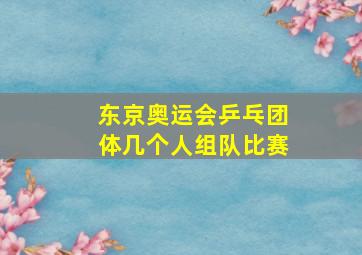 东京奥运会乒乓团体几个人组队比赛